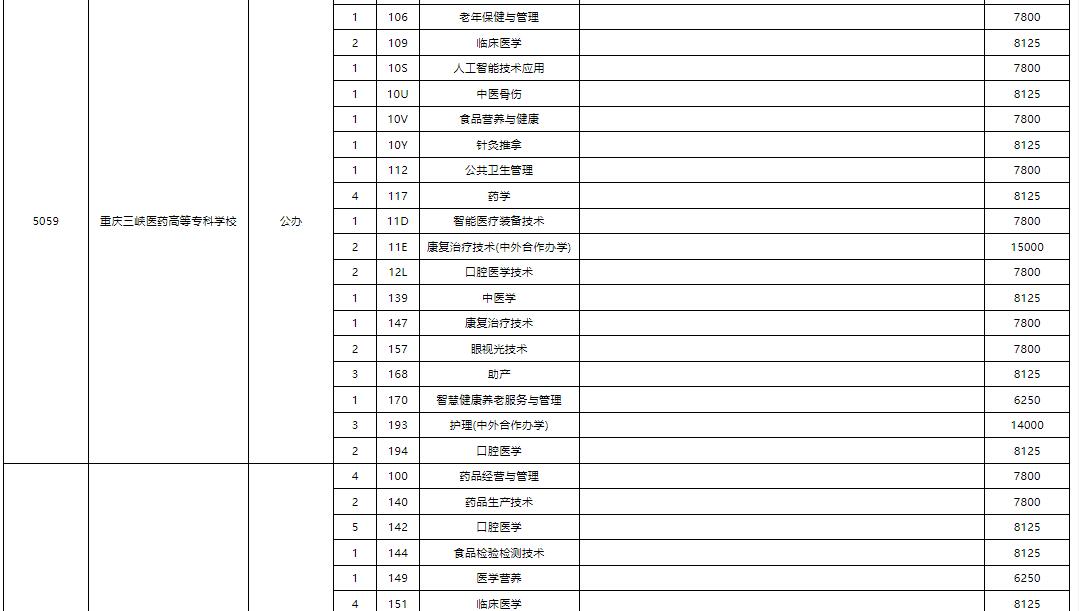 | | | | | | | | |
|---|---|---|---|---|---|---|---|
| 5059 | 重庆三峡医药高等专科学校 | 公办 | 1 | 106 | 老年保健与管理 | | 7800 |
| | | | 2 | 109 | 临床医学 | | 8125 |
| | | | 1 | 10S | 人工智能技术应用 | | 7800 |
| | | | 1 | 10U | 中医骨伤 | | 8125 |
| | | | 1 | 10V | 食品营养与健康 | | 7800 |
| | | | 1 | 10Y | 针灸推拿 | | 8125 |
| | | | 1 | 112 | 公共卫生管理 | | 7800 |
| | | | 4 | 117 | 药学 | | 8125 |
| | | | 1 | 11D | 智能医疗装备技术 | | 7800 |
| | | | 2 | 11E | 康复治疗技术(中外合作办学) | | 15000 |
| | | | 2 | 12L | 口腔医学技术 | | 7800 |
| | | | 1 | 139 | 中医学 | | 8125 |
| | | | 1 | 147 | 康复治疗技术 | | 7800 |
| | | | 2 | 157 | 眼视光技术 | | 7800 |
| | | | 3 | 168 | 助产 | | 8125 |
| | | | 1 | 170 | 智慧健康养老服务与管理 | | 6250 |
| | | | 3 | 193 | 护理(中外合作办学) | | 14000 |
| | | | 2 | 194 | 口腔医学 | | 8125 |
| | | | 4 | 100 | 药品经营与管理 | | 7800 |
| | | | 2 | 140 | 药品生产技术 | | 7800 |
| | | | 5 | 142 | 口腔医学 | | 8125 |
| | | | 1 | 144 | 食品检验检测技术 | | 8125 |
| | | | 1 | 149 | 医学营养 | | 6250 |
| | | | 4 | 151 | 临床医学 | | 8125 |